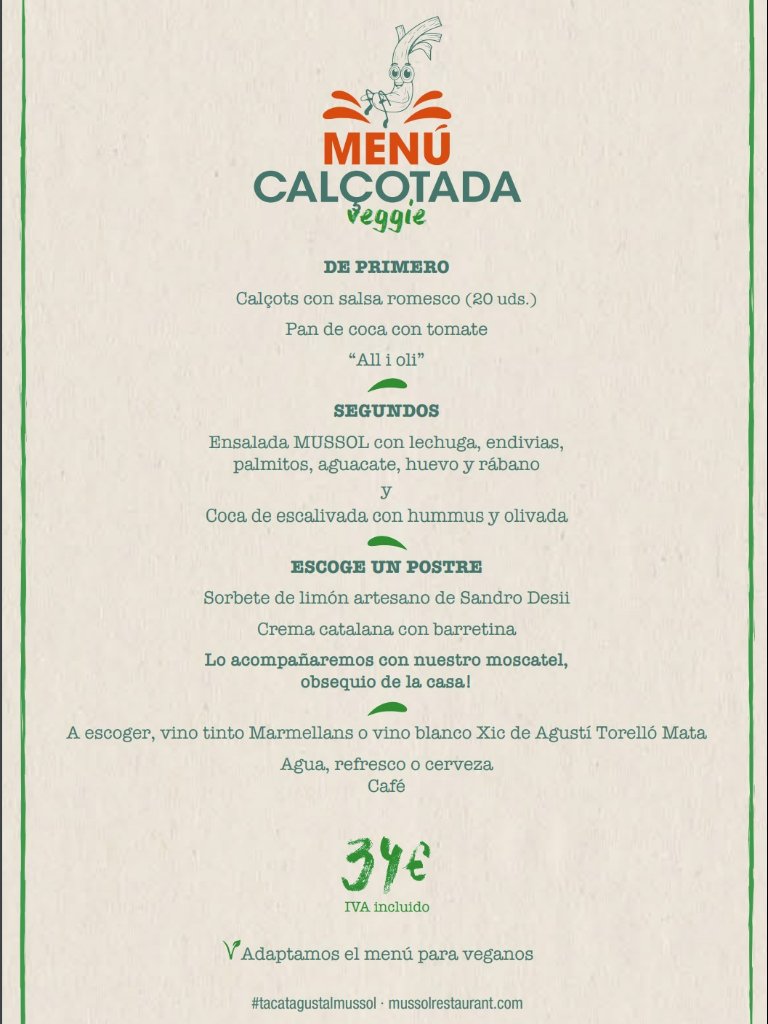 MENÚ
CALÇOTADA
veggie

DE PRIMERO

Calçots con salsa romesco (20 uds.)

Pan de coca con tomate

"All i oli"

SEGUNDOS

Ensalada MUSSOL con lechuga, endivias, palmitos, aguacate, huevo y rábano

y

Coca de escalivada con hummus y olivada

ESCOGE UN POSTRE

Sorbete de limón artesano de Sandro Desii

Crema catalana con barretina

Lo acompañaremos con nuestro moscatel, obsequio de la casa!

A escoger, vino tinto Marmellans o vino blanco Xic de Agustí Torelló Mata

Agua, refresco o cerveza
Café

34€
IVA incluido

Adaptamos el menú para veganos

#tacatagustalmussol · mussolrestaurant.com